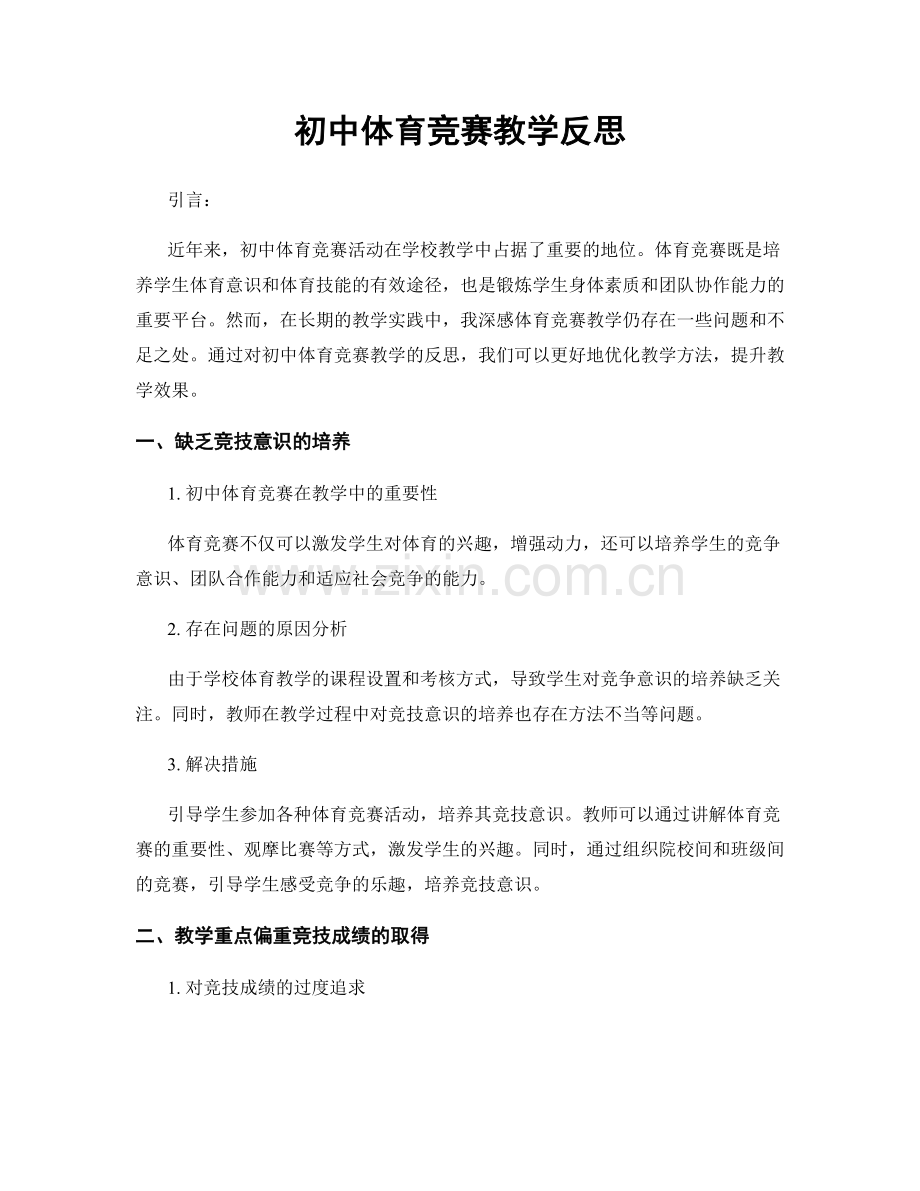 初中体育竞赛教学反思

引言：

近年来，初中体育竞赛活动在学校教学中占据了重要的地位。体育竞赛既是培养学生体育意识和体育技能的有效途径，也是锻炼学生身体素质和团队协作能力的重要平台。然而，在长期的教学实践中，我深感体育竞赛教学仍存在一些问题和不足之处。通过对初中体育竞赛教学的反思，我们可以更好地优化教学方法，提升教学效果。

一、缺乏竞技意识的培养

1.初中体育竞赛在教学中的重要性

体育竞赛不仅可以激发学生对体育的兴趣，增强动力，还可以培养学生的竞争意识、团队合作能力和适应社会竞争的能力。

2.存在问题的原因分析

由于学校体育教学的课程设置和考核方式，导致学生对竞争意识的培养缺乏关注。同时，教师在教学过程中对竞技意识的培养也存在方法不当等问题。

3.解决措施

引导学生参加各种体育竞赛活动，培养其竞技意识。教师可以通过讲解体育竞赛的重要性、观摩比赛等方式，激发学生的兴趣。同时，通过组织院校间和班级间的竞赛，引导学生感受竞争的乐趣，培养竞技意识。

二、教学重点偏重竞技成绩的取得

1.对竞技成绩的过度追求

www.zixin.com.cn